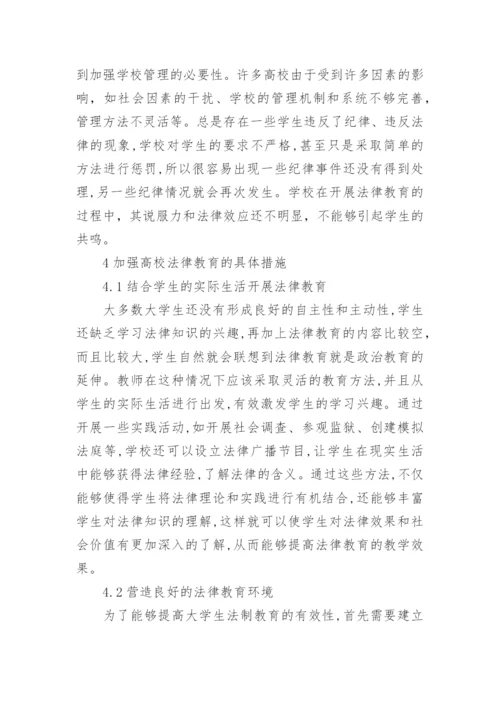 到加强学校管理的必要性。许多高校由于受到许多因素的影响，如社会因素的干扰、学校的管理机制和系统不够完善，管理方法不灵活等。总是存在一些学生违反了纪律、违反法律的现象,学校对学生的要求不严格,甚至只是采取简单的方法进行惩罚,所以很容易出现一些纪律事件还没有得到处理,另一些纪律情况就会再次发生。学校在开展法律教育的过程中，其说服力和法律效应还不明显，不能够引起学生的共鸣。

4 加强高校法律教育的具体措施

4.1 结合学生的实际生活开展法律教育

大多数大学生还没有形成良好的自主性和主动性,学生还缺乏学习法律知识的兴趣,再加上法律教育的内容比较空,而且比较大,学生自然就会联想到法律教育就是政治教育的延伸。教师在这种情况下应该采取灵活的教育方法,并且从学生的实际生活进行出发,有效激发学生的学习兴趣。通过开展一些实践活动,如开展社会调查、参观监狱、创建模拟法庭等,学校还可以设立法律广播节目,让学生在现实生活中能够获得法律经验,了解法律的含义。通过这些方法,不仅能够使得学生将法律理论和实践进行有机结合,还能够丰富学生对法律知识的理解,这样就可以使学生对法律效果和社会价值有更加深入的了解,从而能够提高法律教育的教学效果。

4.2 营造良好的法律教育环境

为了能够提高大学生法制教育的有效性,首先需要建立